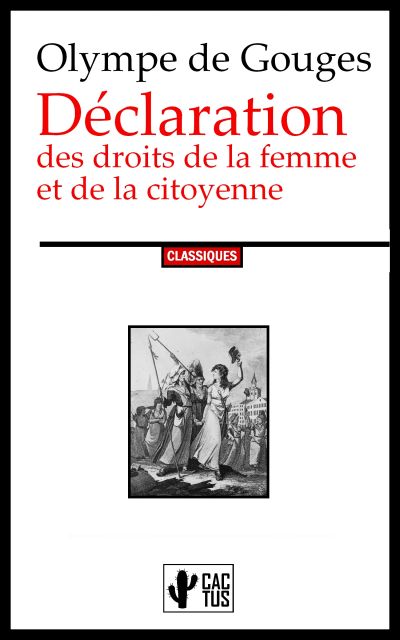 Olympe de Gouges

Déclaration
des droits de la femme
et de la citoyenne

CLASSIQUES

CAC
TUS